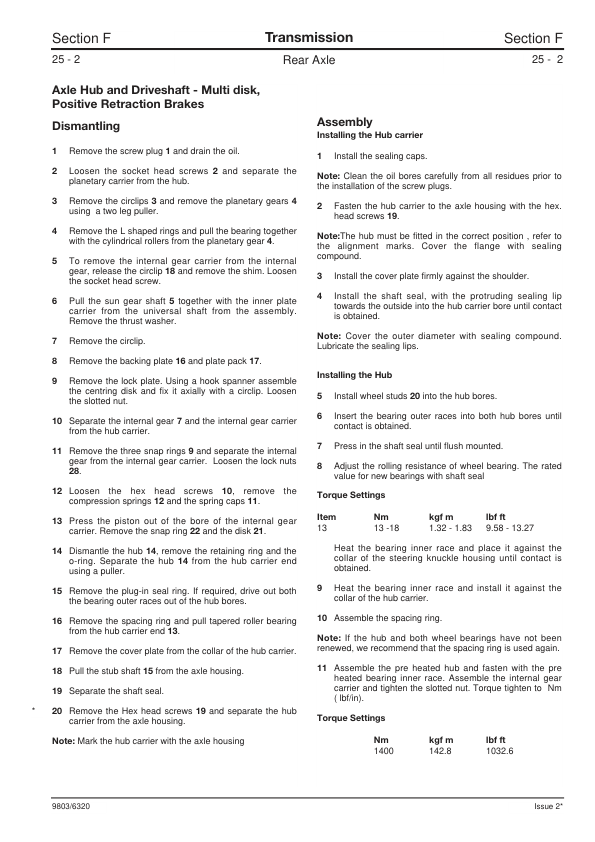 Section F	Transmission	Section F
25 - 2	Rear Axle	25 - 2

Axle Hub and Driveshaft - Multi disk, Positive Retraction Brakes

Dismantling

1 Remove the screw plug 1 and drain the oil.

2 Loosen the socket head screws 2 and separate the planetary carrier from the hub.

3 Remove the circlips 3 and remove the planetary gears 4 using a two leg puller.

4 Remove the L shaped rings and pull the bearing together with the cylindrical rollers from the planetary gear 4.

5 To remove the internal gear carrier from the internal gear, release the circlip 18 and remove the shim. Loosen the socket head screw.

6 Pull the sun gear shaft 5 together with the inner plate carrier from the universal shaft from the assembly. Remove the thrust washer.

7 Remove the circlip.

8 Remove the backing plate 16 and plate pack 17.

9 Remove the lock plate. Using a hook spanner assemble the centring disk and fix it axially with a circlip. Loosen the slotted nut.

10 Separate the internal gear 7 and the internal gear carrier from the hub carrier.

11 Remove the three snap rings 9 and separate the internal gear from the internal gear carrier. Loosen the lock nuts 28.

12 Loosen the hex head screws 10, remove the compression springs 12 and the spring caps 11.

13 Press the piston out of the bore of the internal gear carrier. Remove the snap ring 22 and the disk 21.

14 Dismantle the hub 14, remove the retaining ring and the o-ring. Separate the hub 14 from the hub carrier end using a puller.

15 Remove the plug-in seal ring. If required, drive out both the bearing outer races out of the hub bores.

16 Remove the spacing ring and pull tapered roller bearing from the hub carrier end 13.

17 Remove the cover plate from the collar of the hub carrier.

18 Pull the stub shaft 15 from the axle housing.

19 Separate the shaft seal.

* 20 Remove the Hex head screws 19 and separate the hub carrier from the axle housing.

Note: Mark the hub carrier with the axle housing

Assembly
Installing the Hub carrier

1 Install the sealing caps.

Note: Clean the oil bores carefully from all residues prior to the installation of the screw plugs.

2 Fasten the hub carrier to the axle housing with the hex. head screws 19.

Note:The hub must be fitted in the correct position , refer to the alignment marks. Cover the flange with sealing compound.

3 Install the cover plate firmly against the shoulder.

4 Install the shaft seal, with the protruding sealing lip towards the outside into the hub carrier bore until contact is obtained.

Note: Cover the outer diameter with sealing compound. Lubricate the sealing lips.

Installing the Hub

5 Install wheel studs 20 into the hub bores.

6 Insert the bearing outer races into both hub bores until contact is obtained.

7 Press in the shaft seal until flush mounted.

8 Adjust the rolling resistance of wheel bearing. The rated value for new bearings with shaft seal

Torque Settings

| Item | Nm | kgf m | lbf ft |
|---|---|---|---|
| 13 | 13 -18 | 1.32 - 1.83 | 9.58 - 13.27 |

Heat the bearing inner race and place it against the collar of the steering knuckle housing until contact is obtained.

9 Heat the bearing inner race and install it against the collar of the hub carrier.

10 Assemble the spacing ring.

Note: If the hub and both wheel bearings have not been renewed, we recommend that the spacing ring is used again.

11 Assemble the pre heated hub and fasten with the pre heated bearing inner race. Assemble the internal gear carrier and tighten the slotted nut. Torque tighten to Nm ( lbf/in).

Torque Settings

| Nm | kgf m | lbf ft |
|---|---|---|
| 1400 | 142.8 | 1032.6 |

9803/6320	Issue 2*